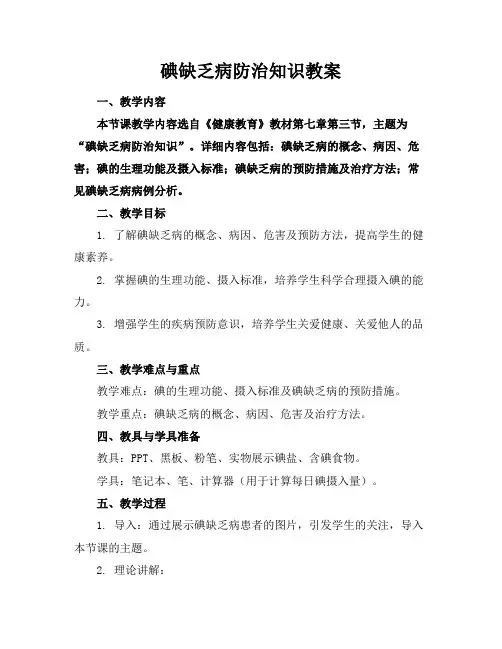 碘缺乏病防治知识教案

一、教学内容

本节课教学内容选自《健康教育》教材第七章第三节，主题为“碘缺乏病防治知识”。详细内容包括：碘缺乏病的概念、病因、危害；碘的生理功能及摄入标准；碘缺乏病的预防措施及治疗方法；常见碘缺乏病病例分析。

二、教学目标

1. 了解碘缺乏病的概念、病因、危害及预防方法，提高学生的健康素养。

2. 掌握碘的生理功能、摄入标准，培养学生科学合理摄入碘的能力。

3. 增强学生的疾病预防意识，培养学生关爱健康、关爱他人的品质。

三、教学难点与重点

教学难点：碘的生理功能、摄入标准及碘缺乏病的预防措施。

教学重点：碘缺乏病的概念、病因、危害及治疗方法。

四、教具与学具准备

教具：PPT、黑板、粉笔、实物展示碘盐、含碘食物。

学具：笔记本、笔、计算器（用于计算每日碘摄入量）。

五、教学过程

1. 导入：通过展示碘缺乏病患者的图片，引发学生的关注，导入本节课的主题。

2. 理论讲解：